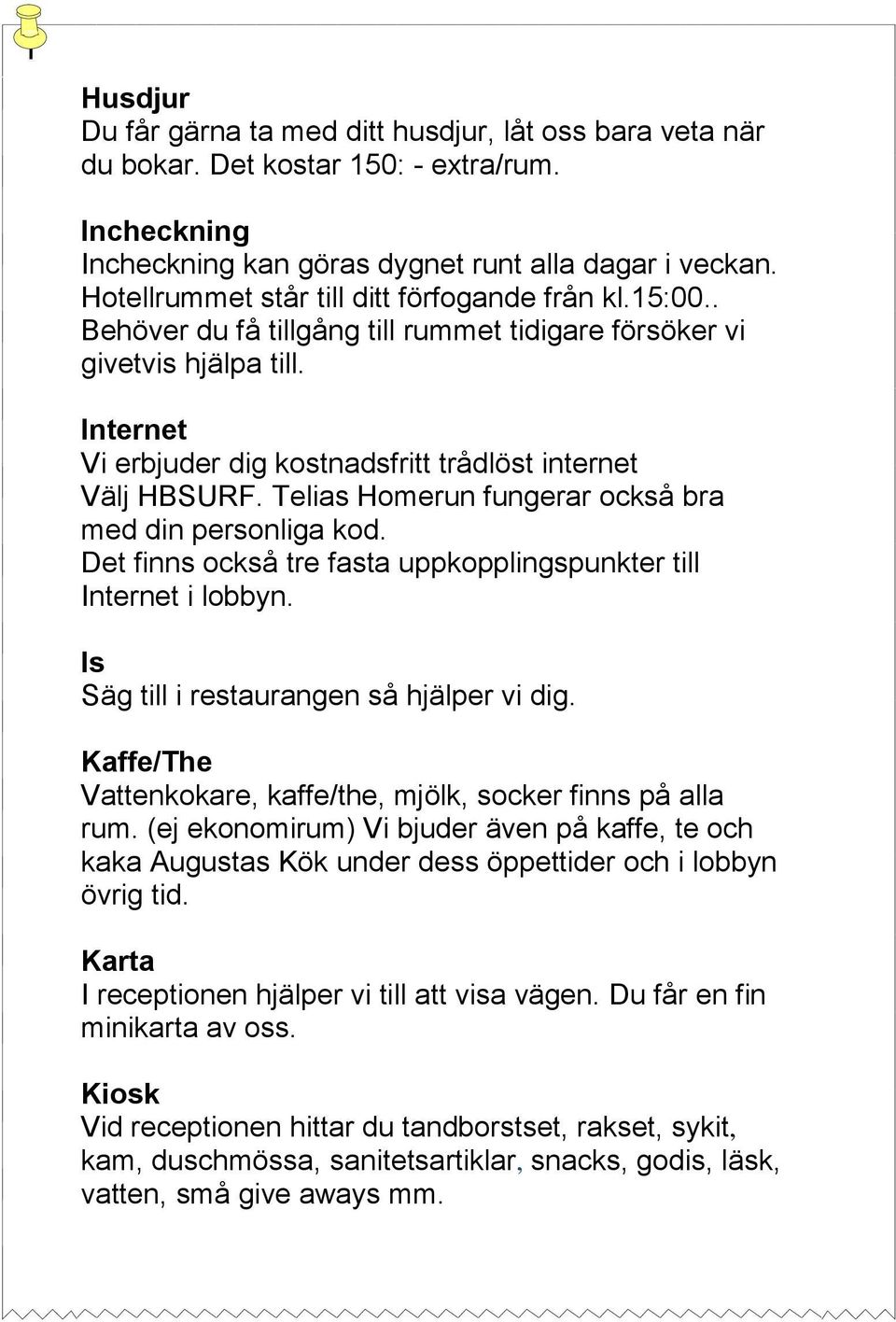 Husdjur
Du får gärna ta med ditt husdjur, låt oss bara veta när du bokar. Det kostar 150: - extra/rum.

Incheckning
Incheckning kan göras dygnet runt alla dagar i veckan. Hotellrummet står till ditt förfogande från kl.15:00.. Behöver du få tillgång till rummet tidigare försöker vi givetvis hjälpa till.

Internet
Vi erbjuder dig kostnadsfritt trådlöst internet Välj HBSURF. Telias Homerun fungerar också bra med din personliga kod.
Det finns också tre fasta uppkopplingspunkter till Internet i lobbyn.

Is
Säg till i restaurangen så hjälper vi dig.

Kaffe/The
Vattenkokare, kaffe/the, mjölk, socker finns på alla rum. (ej ekonomirum) Vi bjuder även på kaffe, te och kaka Augustas Kök under dess öppettider och i lobbyn övrig tid.

Karta
I receptionen hjälper vi till att visa vägen. Du får en fin minikarta av oss.

Kiosk
Vid receptionen hittar du tandborstset, rakset, sykit, kam, duschmössa, sanitetsartiklar, snacks, godis, läsk, vatten, små give aways mm.